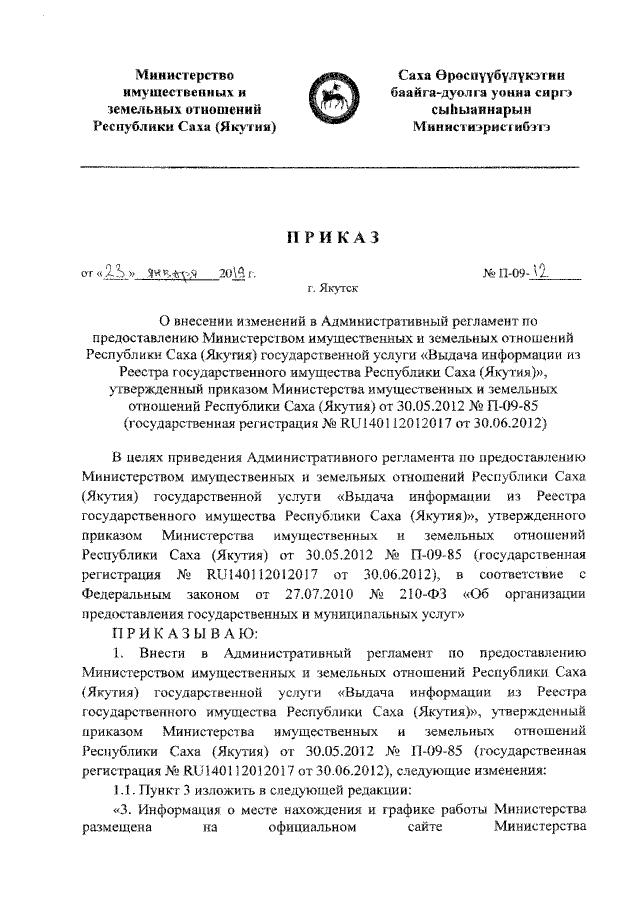 Министерство имущественных и земельных отношений Республики Саха (Якутия)

Саха Өрөспүүбүлүкэтин баайга-дуолга уонна сиргэ сыһыаннарын Министиэристибэтэ

ПРИКАЗ

от «23» января 2019 г.

№ П-09-12

г. Якутск

О внесении изменений в Административный регламент по предоставлению Министерством имущественных и земельных отношений Республики Саха (Якутия) государственной услуги «Выдача информации из Реестра государственного имущества Республики Саха (Якутия)», утвержденный приказом Министерства имущественных и земельных отношений Республики Саха (Якутия) от 30.05.2012 № П-09-85 (государственная регистрация № RU140112012017 от 30.06.2012)

В целях приведения Административного регламента по предоставлению Министерством имущественных и земельных отношений Республики Саха (Якутия) государственной услуги «Выдача информации из Реестра государственного имущества Республики Саха (Якутия)», утвержденного приказом Министерства имущественных и земельных отношений Республики Саха (Якутия) от 30.05.2012 № П-09-85 (государственная регистрация № RU140112012017 от 30.06.2012), в соответствие с Федеральным законом от 27.07.2010 № 210-ФЗ «Об организации предоставления государственных и муниципальных услуг»

ПРИКАЗЫВАЮ:

1. Внести в Административный регламент по предоставлению Министерством имущественных и земельных отношений Республики Саха (Якутия) государственной услуги «Выдача информации из Реестра государственного имущества Республики Саха (Якутия)», утвержденный приказом Министерства имущественных и земельных отношений Республики Саха (Якутия) от 30.05.2012 № П-09-85 (государственная регистрация № RU140112012017 от 30.06.2012), следующие изменения:

1.1. Пункт 3 изложить в следующей редакции:

«3. Информация о месте нахождения и графике работы Министерства размещена на официальном сайте Министерства